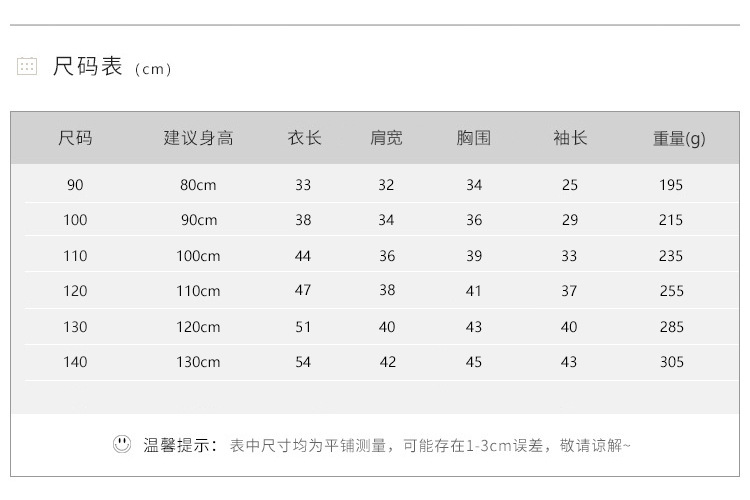 尺码表（cm）

| 尺码 | 建议身高 | 衣长 | 肩宽 | 胸围 | 袖长 | 重量(g) |
|---|---|---|---|---|---|---|
| 90 | 80cm | 33 | 32 | 34 | 25 | 195 |
| 100 | 90cm | 38 | 34 | 36 | 29 | 215 |
| 110 | 100cm | 44 | 36 | 39 | 33 | 235 |
| 120 | 110cm | 47 | 38 | 41 | 37 | 255 |
| 130 | 120cm | 51 | 40 | 43 | 40 | 285 |
| 140 | 130cm | 54 | 42 | 45 | 43 | 305 |

温馨提示：表中尺寸均为平铺测量，可能存在1-3cm误差，敬请谅解~